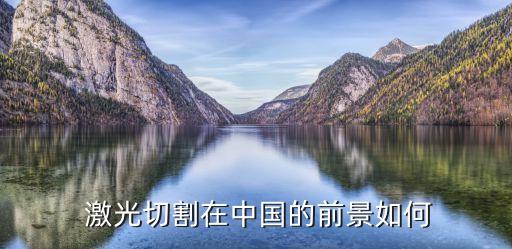 激光切割在中国的前景如何